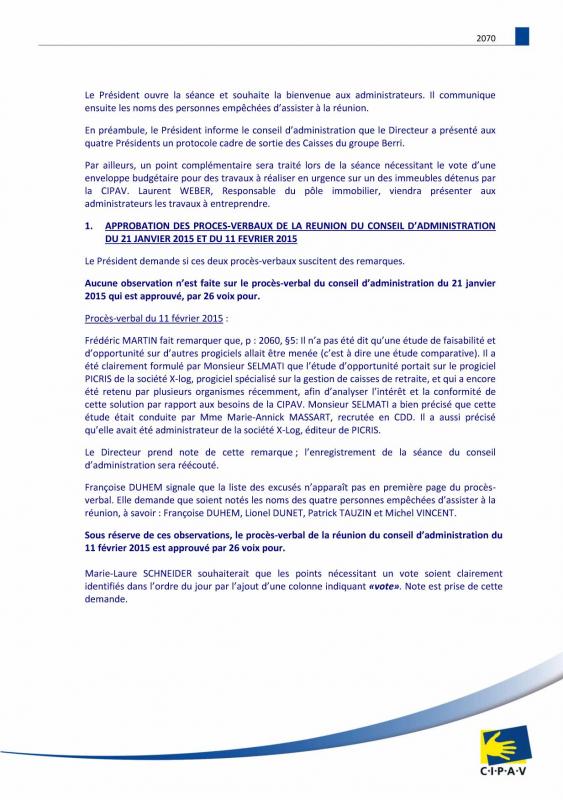 2070

Le Président ouvre la séance et souhaite la bienvenue aux administrateurs. Il communique ensuite les noms des personnes empêchées d'assister à la réunion.

En préambule, le Président informe le conseil d'administration que le Directeur a présenté aux quatre Présidents un protocole cadre de sortie des Caisses du groupe Berri.

Par ailleurs, un point complémentaire sera traité lors de la séance nécessitant le vote d'une enveloppe budgétaire pour des travaux à réaliser en urgence sur un des immeubles détenus par la CIPAV. Laurent WEBER, Responsable du pôle immobilier, viendra présenter aux administrateurs les travaux à entreprendre.

1. APPROBATION DES PROCES-VERBAUX DE LA REUNION DU CONSEIL D'ADMINISTRATION DU 21 JANVIER 2015 ET DU 11 FEVRIER 2015

Le Président demande si ces deux procès-verbaux suscitent des remarques.

Aucune observation n'est faite sur le procès-verbal du conseil d'administration du 21 janvier 2015 qui est approuvé, par 26 voix pour.

Procès-verbal du 11 février 2015 :

Frédéric MARTIN fait remarquer que, p : 2060, §5: Il n'a pas été dit qu'une étude de faisabilité et d'opportunité sur d'autres progiciels allait être menée (c'est à dire une étude comparative). Il a été clairement formulé par Monsieur SELMATI que l'étude d'opportunité portait sur le progiciel PICRIS de la société X-log, progiciel spécialisé sur la gestion de caisses de retraite, et qui a encore été retenu par plusieurs organismes récemment, afin d'analyser l'intérêt et la conformité de cette solution par rapport aux besoins de la CIPAV. Monsieur SELMATI a bien précisé que cette étude était conduite par Mme Marie-Annick MASSART, recrutée en CDD. Il a aussi précisé qu'elle avait été administrateur de la société X-Log, éditeur de PICRIS.

Le Directeur prend note de cette remarque ; l'enregistrement de la séance du conseil d'administration sera réécouté.

Françoise DUHEM signale que la liste des excusés n'apparaît pas en première page du procès-verbal. Elle demande que soient notés les noms des quatre personnes empêchées d'assister à la réunion, à savoir : Françoise DUHEM, Lionel DUNET, Patrick TAUZIN et Michel VINCENT.

Sous réserve de ces observations, le procès-verbal de la réunion du conseil d'administration du 11 février 2015 est approuvé par 26 voix pour.

Marie-Laure SCHNEIDER souhaiterait que les points nécessitant un vote soient clairement identifiés dans l'ordre du jour par l'ajout d'une colonne indiquant «vote». Note est prise de cette demande.

C·I·P·A·V